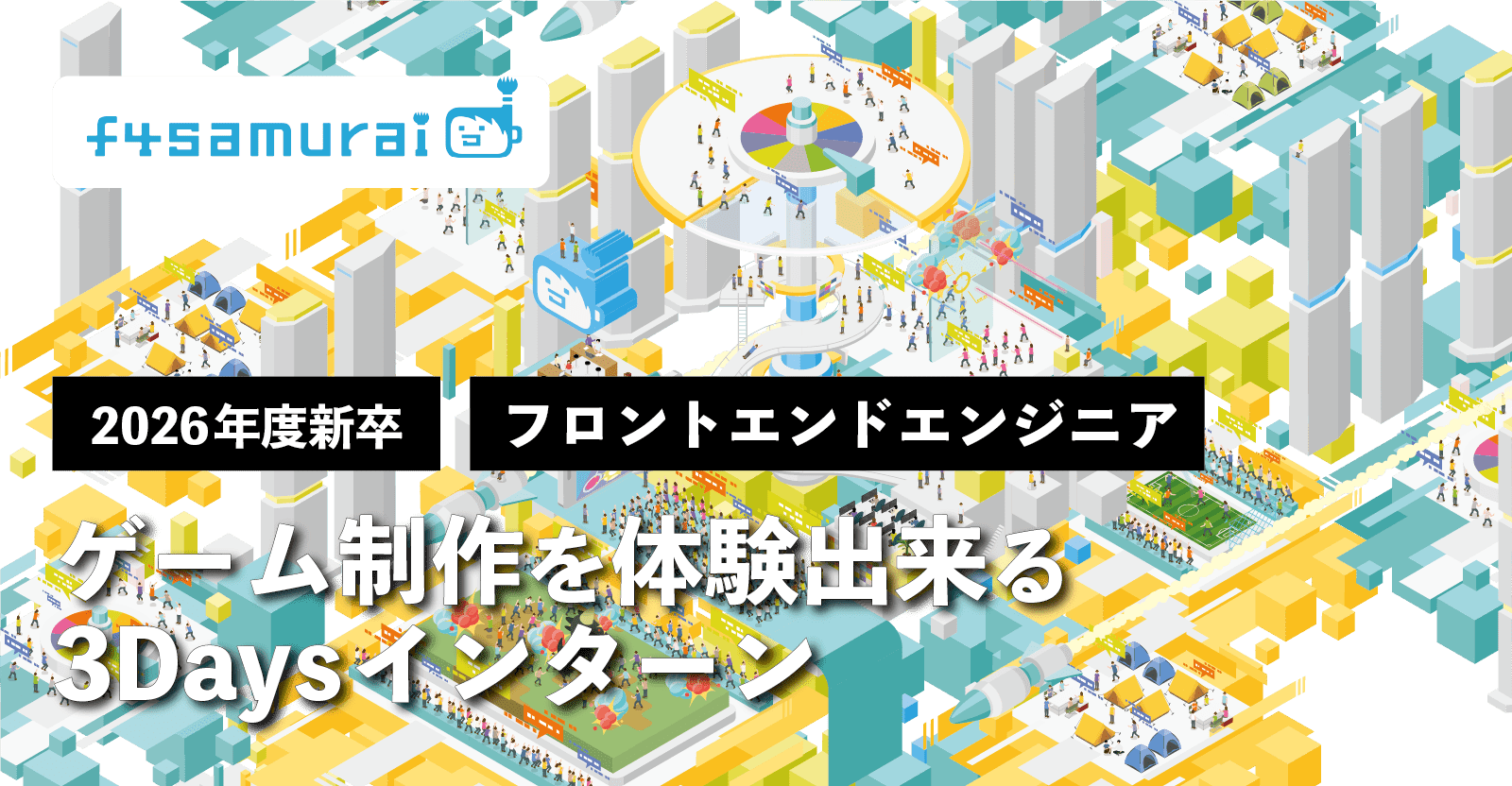 f4samurai

2026年度新卒

フロントエンドエンジニア

ゲーム制作を体験出来る
3Days インターン